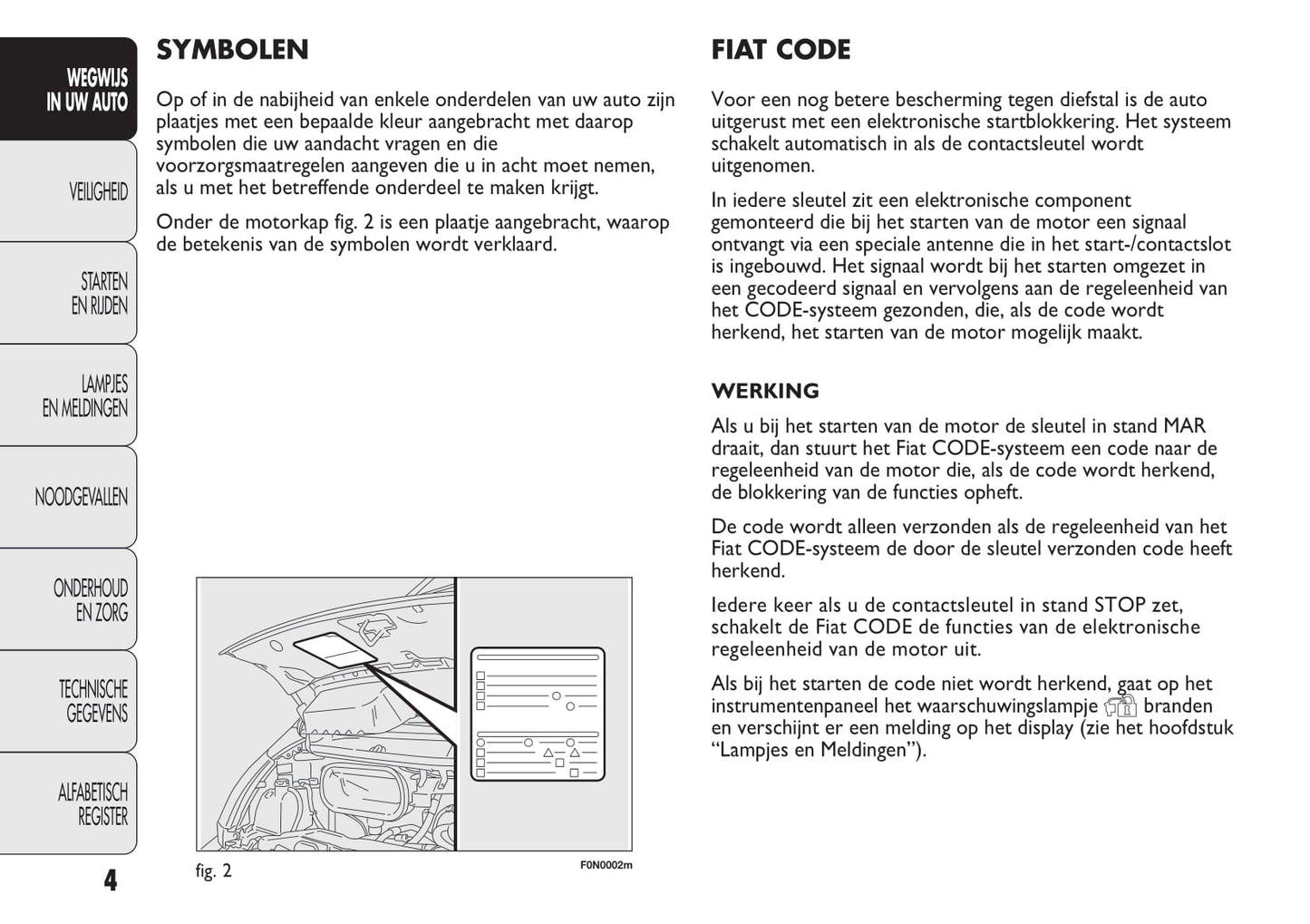 WEGWIJS IN UW AUTO

VEILIGHEID

STARTEN EN RIJDEN

LAMPJES EN MELDINGEN

NOODGEVALLEN

ONDERHOUD EN ZORG

TECHNISCHE GEGEVENS

ALFABETISCH REGISTER

4

SYMBOLEN

Op of in de nabijheid van enkele onderdelen van uw auto zijn plaatjes met een bepaalde kleur aangebracht met daarop symbolen die uw aandacht vragen en die voorzorgsmaatregelen aangeven die u in acht moet nemen, als u met het betreffende onderdeel te maken krijgt.

Onder de motorkap fig. 2 is een plaatje aangebracht, waarop de betekenis van de symbolen wordt verklaard.

fig. 2

F0N0002m

FIAT CODE

Voor een nog betere bescherming tegen diefstal is de auto uitgerust met een elektronische startblokkering. Het systeem schakelt automatisch in als de contactsleutel wordt uitgenomen.

In iedere sleutel zit een elektronische component gemonteerd die bij het starten van de motor een signaal ontvangt via een speciale antenne die in het start-/contactslot is ingebouwd. Het signaal wordt bij het starten omgezet in een gecodeerd signaal en vervolgens aan de regeleenheid van het CODE-systeem gezonden, die, als de code wordt herkend, het starten van de motor mogelijk maakt.

WERKING

Als u bij het starten van de motor de sleutel in stand MAR draait, dan stuurt het Fiat CODE-systeem een code naar de regeleenheid van de motor die, als de code wordt herkend, de blokkering van de functies opheft.

De code wordt alleen verzonden als de regeleenheid van het Fiat CODE-systeem de door de sleutel verzonden code heeft herkend.

Iedere keer als u de contactsleutel in stand STOP zet, schakelt de Fiat CODE de functies van de elektronische regeleenheid van de motor uit.

Als bij het starten de code niet wordt herkend, gaat op het instrumentenpaneel het waarschuwingslampje branden en verschijnt er een melding op het display (zie het hoofdstuk “Lampjes en Meldingen”).